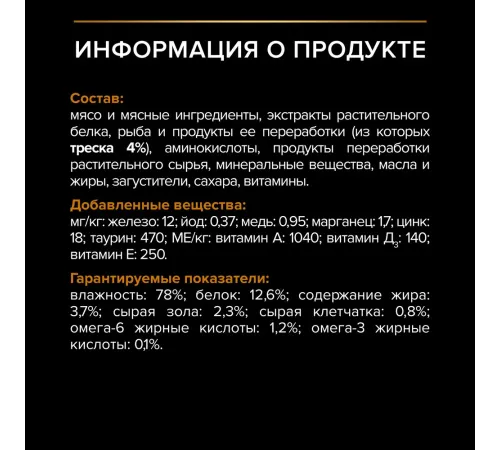 ИНФОРМАЦИЯ О ПРОДУКТЕ

Состав:
мясо и мясные ингредиенты, экстракты растительного белка, рыба и продукты ее переработки (из которых треска 4%), аминокислоты, продукты переработки растительного сырья, минеральные вещества, масла и жиры, загустители, сахара, витамины.

Добавленные вещества:
мг/кг: железо: 12; йод: 0,37; медь: 0,95; марганец: 1,7; цинк: 18; таурин: 470; МЕ/кг: витамин А: 1040; витамин Д$_3$: 140; витамин Е: 250.

Гарантируемые показатели:
влажность: 78%; белок: 12,6%; содержание жира: 3,7%; сырая зола: 2,3%; сырая клетчатка: 0,8%; омега-6 жирные кислоты: 1,2%; омега-3 жирные кислоты: 0,1%.